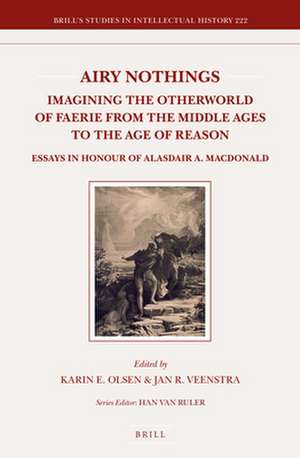 BRILL'S STUDIES IN INTELLECTUAL HISTORY 222

AIRY NOTHINGS

IMAGINING THE OTHERWORLD OF FAERIE FROM THE MIDDLE AGES TO THE AGE OF REASON

ESSAYS IN HONOUR OF ALASDAIR A. MACDONALD

Edited by

KARIN E. OLSEN & JAN R. VEENSTRA

Series Editor: HAN VAN RULER

BRILL